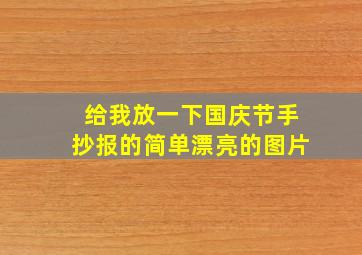 给我放一下国庆节手抄报的简单漂亮的图片